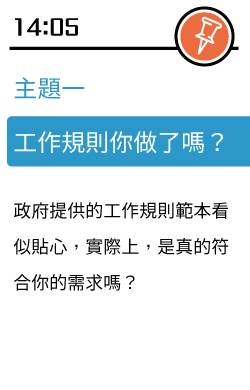 14:05

主題一

工作規則你做了嗎？

政府提供的工作規則範本看似貼心，實際上，是真的符合你的需求嗎？